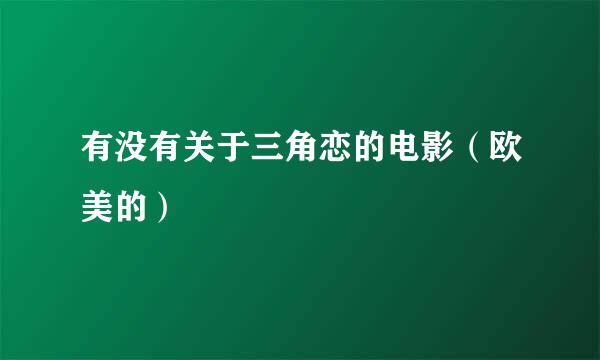 有没有关于三角恋的电影（欧美的）